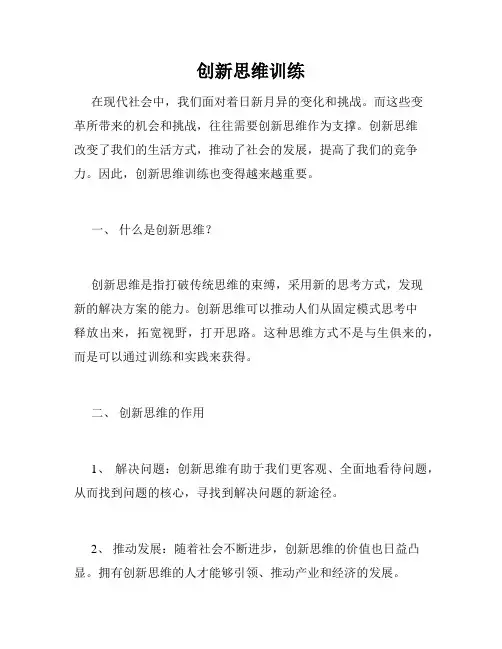 创新思维训练

在现代社会中，我们面对着日新月异的变化和挑战。而这些变革所带来的机会和挑战，往往需要创新思维作为支撑。创新思维改变了我们的生活方式，推动了社会的发展，提高了我们的竞争力。因此，创新思维训练也变得越来越重要。

一、 什么是创新思维？

创新思维是指打破传统思维的束缚，采用新的思考方式，发现新的解决方案的能力。创新思维可以推动人们从固定模式思考中释放出来，拓宽视野，打开思路。这种思维方式不是与生俱来的，而是可以通过训练和实践来获得。

二、 创新思维的作用

1、 解决问题：创新思维有助于我们更客观、全面地看待问题，从而找到问题的核心，寻找到解决问题的新途径。

2、 推动发展：随着社会不断进步，创新思维的价值也日益凸显。拥有创新思维的人才能够引领、推动产业和经济的发展。